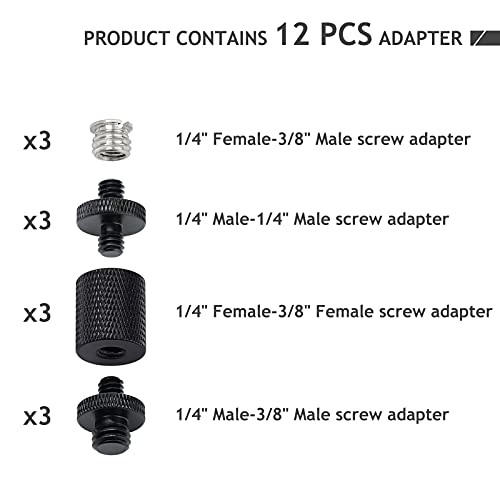 PRODUCT CONTAINS 12 PCS ADAPTER

x3 1/4" Female-3/8" Male screw adapter

x3 1/4" Male-1/4" Male screw adapter

x3 1/4" Female-3/8" Female screw adapter

x3 1/4" Male-3/8" Male screw adapter